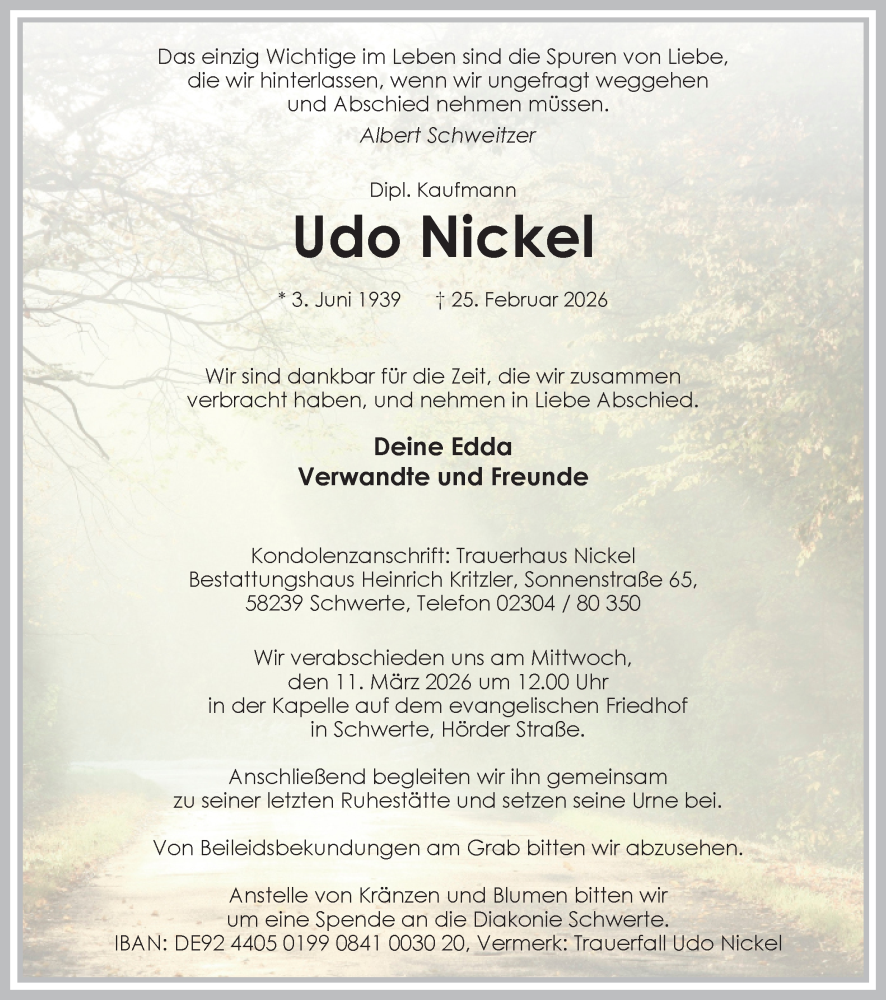 Das einzig Wichtige im Leben sind die Spuren von Liebe, die wir hinterlassen, wenn wir ungefragt weggehen und Abschied nehmen müssen.
Albert Schweitzer

Dipl. Kaufmann

Udo Nickel

* 3. Juni 1939 † 25. Februar 2026

Wir sind dankbar für die Zeit, die wir zusammen verbracht haben, und nehmen in Liebe Abschied.

Deine Edda
Verwandte und Freunde

Kondolenzanschrift: Trauerhaus Nickel
Bestattungshaus Heinrich Kritzler, Sonnenstraße 65,
58239 Schwerte, Telefon 02304 / 80 350

Wir verabschieden uns am Mittwoch, den 11. März 2026 um 12.00 Uhr in der Kapelle auf dem evangelischen Friedhof in Schwerte, Hörder Straße.

Anschließend begleiten wir ihn gemeinsam zu seiner letzten Ruhestätte und setzen seine Urne bei.

Von Beileidsbekundungen am Grab bitten wir abzusehen.

Anstelle von Kränzen und Blumen bitten wir um eine Spende an die Diakonie Schwerte.
IBAN: DE92 4405 0199 0841 0030 20, Vermerk: Trauerfall Udo Nickel